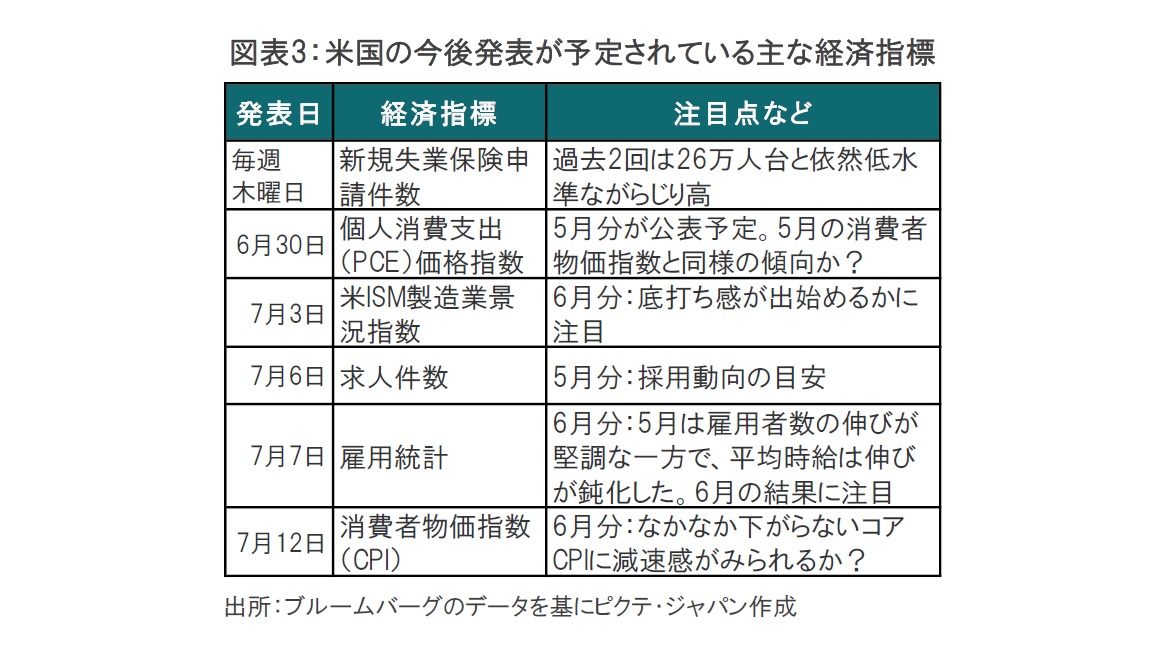 図表3：米国の今後発表が予定されている主な経済指標

| 発表日 | 経済指標 | 注目点など |
|---|---|---|
| 毎週木曜日 | 新規失業保険申請件数 | 過去2回は26万人台と依然低水準ながらじり高 |
| 6月30日 | 個人消費支出（PCE）価格指数 | 5月分が公表予定。5月の消費者物価指数と同様の傾向か？ |
| 7月3日 | 米ISM製造業景況指数 | 6月分：底打ち感が出始めるかに注目 |
| 7月6日 | 求人件数 | 5月分：採用動向の目安 |
| 7月7日 | 雇用統計 | 6月分：5月は雇用者数の伸びが堅調な一方で、平均時給は伸びが鈍化した。6月の結果に注目 |
| 7月12日 | 消費者物価指数（CPI） | 6月分：なかなか下がらないコアCPIに減速感がみられるか？ |

出所：ブルームバーグのデータを基にピクテ・ジャパン作成